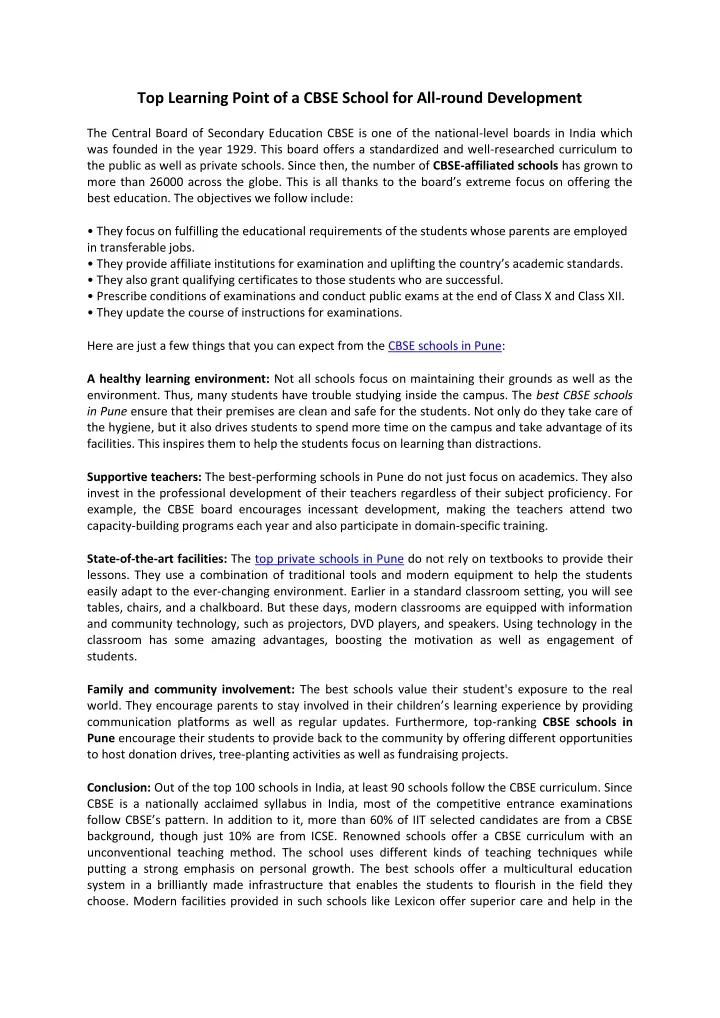 Top Learning Point of a CBSE School for All-round Development

The Central Board of Secondary Education CBSE is one of the national-level boards in India which was founded in the year 1929. This board offers a standardized and well-researched curriculum to the public as well as private schools. Since then, the number of CBSE-affiliated schools has grown to more than 26000 across the globe. This is all thanks to the board's extreme focus on offering the best education. The objectives we follow include:

• They focus on fulfilling the educational requirements of the students whose parents are employed in transferable jobs.
• They provide affiliate institutions for examination and uplifting the country's academic standards.
• They also grant qualifying certificates to those students who are successful.
• Prescribe conditions of examinations and conduct public exams at the end of Class X and Class XII.
• They update the course of instructions for examinations.

Here are just a few things that you can expect from the CBSE schools in Pune:

A healthy learning environment: Not all schools focus on maintaining their grounds as well as the environment. Thus, many students have trouble studying inside the campus. The best CBSE schools in Pune ensure that their premises are clean and safe for the students. Not only do they take care of the hygiene, but it also drives students to spend more time on the campus and take advantage of its facilities. This inspires them to help the students focus on learning than distractions.

Supportive teachers: The best-performing schools in Pune do not just focus on academics. They also invest in the professional development of their teachers regardless of their subject proficiency. For example, the CBSE board encourages incessant development, making the teachers attend two capacity-building programs each year and also participate in domain-specific training.

State-of-the-art facilities: The top private schools in Pune do not rely on textbooks to provide their lessons. They use a combination of traditional tools and modern equipment to help the students easily adapt to the ever-changing environment. Earlier in a standard classroom setting, you will see tables, chairs, and a chalkboard. But these days, modern classrooms are equipped with information and community technology, such as projectors, DVD players, and speakers. Using technology in the classroom has some amazing advantages, boosting the motivation as well as engagement of students.

Family and community involvement: The best schools value their student's exposure to the real world. They encourage parents to stay involved in their children's learning experience by providing communication platforms as well as regular updates. Furthermore, top-ranking CBSE schools in Pune encourage their students to provide back to the community by offering different opportunities to host donation drives, tree-planting activities as well as fundraising projects.

Conclusion: Out of the top 100 schools in India, at least 90 schools follow the CBSE curriculum. Since CBSE is a nationally acclaimed syllabus in India, most of the competitive entrance examinations follow CBSE's pattern. In addition to it, more than 60% of IIT selected candidates are from a CBSE background, though just 10% are from ICSE. Renowned schools offer a CBSE curriculum with an unconventional teaching method. The school uses different kinds of teaching techniques while putting a strong emphasis on personal growth. The best schools offer a multicultural education system in a brilliantly made infrastructure that enables the students to flourish in the field they choose. Modern facilities provided in such schools like Lexicon offer superior care and help in the